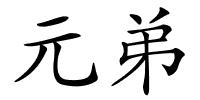 元弟